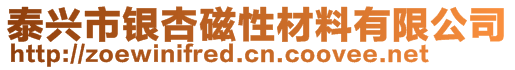 泰兴市银杏磁性材料有限公司
http://zoewinifred.cn.coovee.net